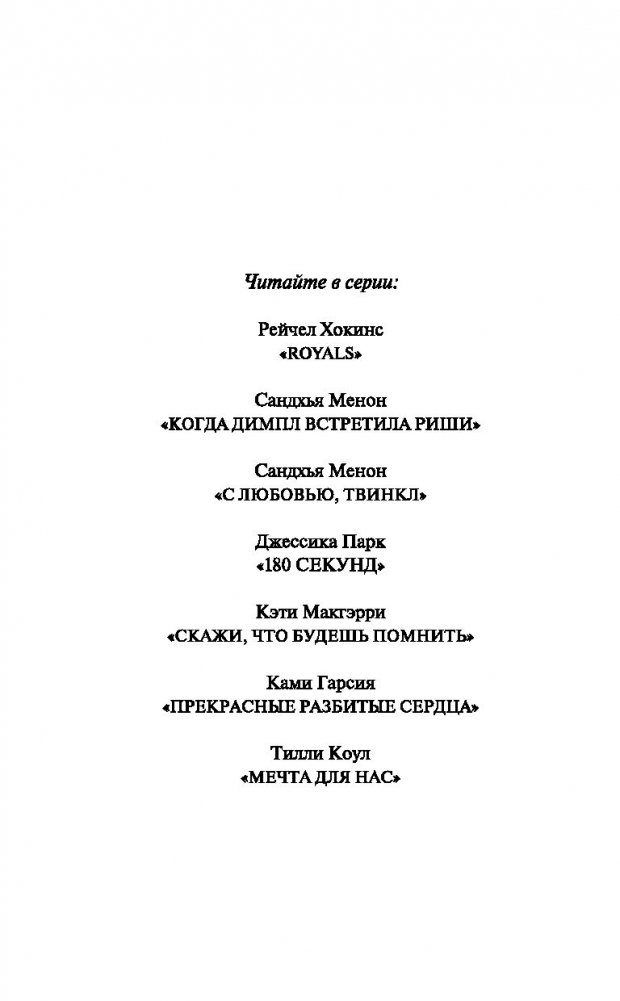 Читайте в серии:

Рейчел Хокинс
«ROYALS»

Сандхья Менон
«КОГДА ДИМПЛ ВСТРЕТИЛА РИШИ»

Сандхья Менон
«С ЛЮБОВЬЮ, ТВИНКЛ»

Джессика Парк
«180 СЕКУНД»

Кэти Макгэрри
«СКАЖИ, ЧТО БУДЕШЬ ПОМНИТЬ»

Ками Гарсия
«ПРЕКРАСНЫЕ РАЗБИТЫЕ СЕРДЦА»

Тилли Коул
«МЕЧТА ДЛЯ НАС»